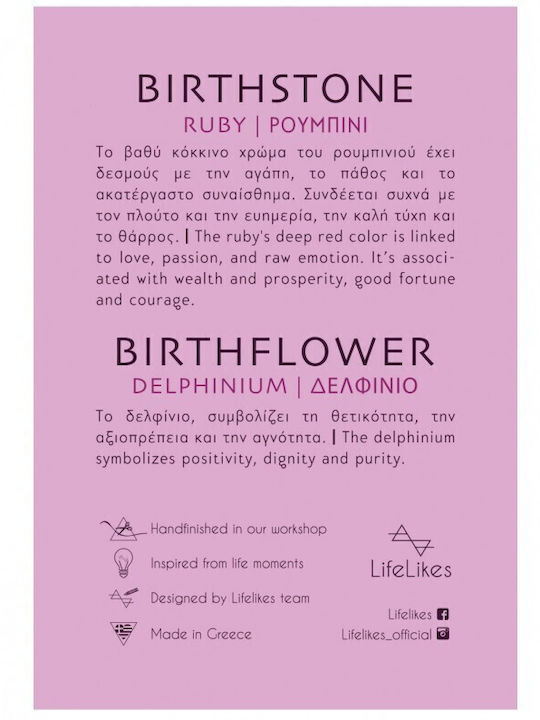 BIRTHSTONE

RUBY | ΡΟΥΜΠΙΝΙ

Το βαθύ κόκκινο χρώμα του ρουμπινιού έχει δεσμούς με την αγάπη, το πάθος και το ακατέργαστο συναίσθημα. Συνδέεται συχνά με τον πλούτο και την ευημερία, την καλή τύχη και το θάρρος. | The ruby's deep red color is linked to love, passion, and raw emotion. It's associated with wealth and prosperity, good fortune and courage.

BIRTHFLOWER

DELPHINIUM | ΔΕΛΦΙΝΙΟ

Το δελφίνιο, συμβολίζει τη θετικότητα, την αξιοπρέπεια και την αγνότητα. | The delphinium symbolizes positivity, dignity and purity.

Handfinished in our workshop

Inspired from life moments

Designed by Lifelikes team

Made in Greece

LifeLikes

Lifelikes

Lifelikes_official